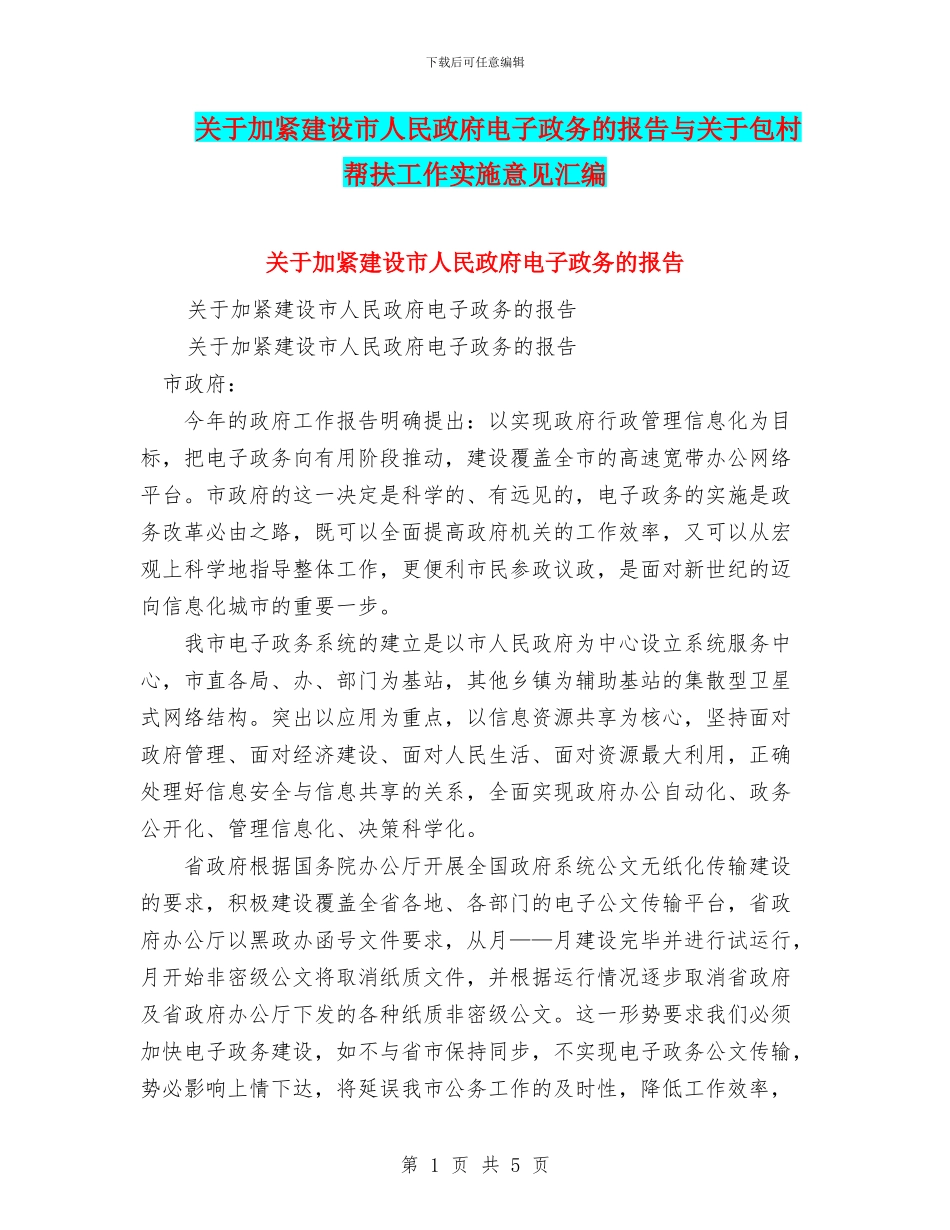 下载后可任意编辑

关于加紧建设市人民政府电子政务的报告与关于包村帮扶工作实施意见汇编

关于加紧建设市人民政府电子政务的报告

关于加紧建设市人民政府电子政务的报告

关于加紧建设市人民政府电子政务的报告

市政府：

今年的政府工作报告明确提出：以实现政府行政管理信息化为目标，把电子政务向有用阶段推动，建设覆盖全市的高速宽带办公网络平台。市政府的这一决定是科学的、有远见的，电子政务的实施是政务改革必由之路，既可以全面提高政府机关的工作效率，又可以从宏观上科学地指导整体工作，更便利市民参政议政，是面对新世纪的迈向信息化城市的重要一步。

我市电子政务系统的建立是以市人民政府为中心设立系统服务中心，市直各局、办、部门为基站，其他乡镇为辅助基站的集散型卫星式网络结构。突出以应用为重点，以信息资源共享为核心，坚持面对政府管理、面对经济建设、面对人民生活、面对资源最大利用，正确处理好信息安全与信息共享的关系，全面实现政府办公自动化、政务公开化、管理信息化、决策科学化。

省政府根据国务院办公厅开展全国政府系统公文无纸化传输建设的要求，积极建设覆盖全省各地、各部门的电子公文传输平台，省政府办公厅以黑政办函号文件要求，从月——月建设完毕并进行试运行，月开始非密级公文将取消纸质文件，并根据运行情况逐步取消省政府及省政府办公厅下发的各种纸质非密级公文。这一形势要求我们必须加快电子政务建设，如不与省市保持同步，不实现电子政务公文传输，势必影响上情下达，将延误我市公务工作的及时性，降低工作效率，

第 1 页 共 5 页